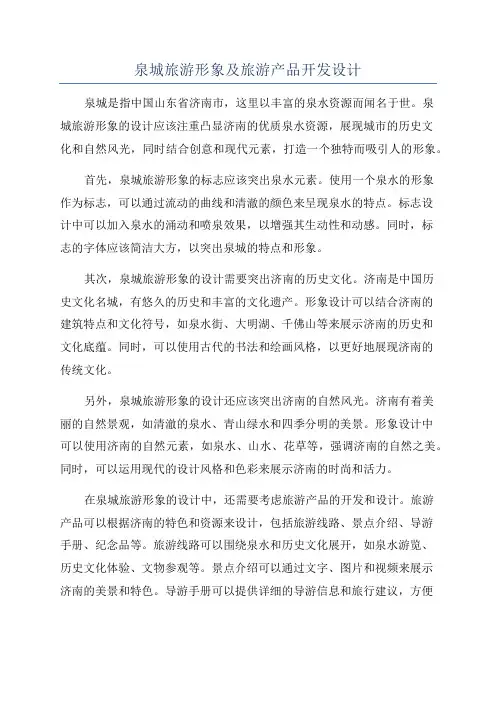 泉城旅游形象及旅游产品开发设计

泉城是指中国山东省济南市，这里以丰富的泉水资源而闻名于世。泉城旅游形象的设计应该注重凸显济南的优质泉水资源，展现城市的历史文化和自然风光，同时结合创意和现代元素，打造一个独特而吸引人的形象。

首先，泉城旅游形象的标志应该突出泉水元素。使用一个泉水的形象作为标志，可以通过流动的曲线和清澈的颜色来呈现泉水的特点。标志设计中可以加入泉水的涌动和喷泉效果，以增强其生动性和动感。同时，标志的字体应该简洁大方，以突出泉城的特点和形象。

其次，泉城旅游形象的设计需要突出济南的历史文化。济南是中国历史文化名城，有悠久的历史和丰富的文化遗产。形象设计可以结合济南的建筑特点和文化符号，如泉水街、大明湖、千佛山等来展示济南的历史和文化底蕴。同时，可以使用古代的书法和绘画风格，以更好地展现济南的传统文化。

另外，泉城旅游形象的设计还应该突出济南的自然风光。济南有着美丽的自然景观，如清澈的泉水、青山绿水和四季分明的美景。形象设计中可以使用济南的自然元素，如泉水、山水、花草等，强调济南的自然之美。同时，可以运用现代的设计风格和色彩来展示济南的时尚和活力。

在泉城旅游形象的设计中，还需要考虑旅游产品的开发和设计。旅游产品可以根据济南的特色和资源来设计，包括旅游线路、景点介绍、导游手册、纪念品等。旅游线路可以围绕泉水和历史文化展开，如泉水游览、历史文化体验、文物参观等。景点介绍可以通过文字、图片和视频来展示济南的美景和特色。导游手册可以提供详细的导游信息和旅行建议，方便